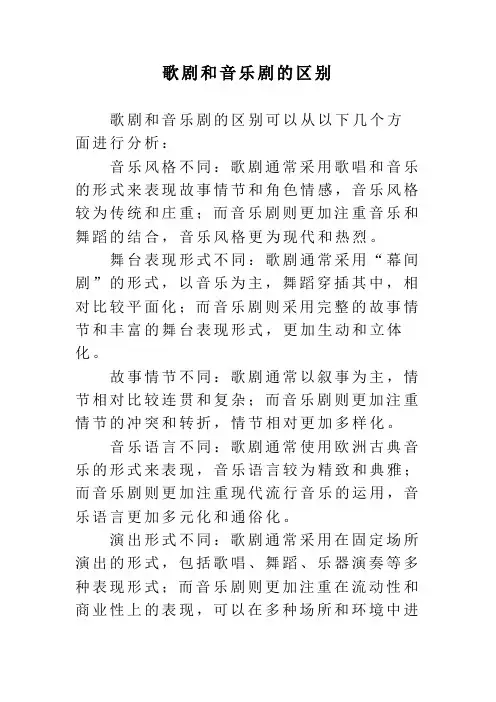 歌剧和音乐剧的区别

歌剧和音乐剧的区别可以从以下几个方面进行分析：

音乐风格不同：歌剧通常采用歌唱和音乐的形式来表现故事情节和角色情感，音乐风格较为传统和庄重；而音乐剧则更加注重音乐和舞蹈的结合，音乐风格更为现代和热烈。

舞台表现形式不同：歌剧通常采用“幕间剧”的形式，以音乐为主，舞蹈穿插其中，相对比较平面化；而音乐剧则采用完整的故事情节和丰富的舞台表现形式，更加生动和立体化。

故事情节不同：歌剧通常以叙事为主，情节相对比较连贯和复杂；而音乐剧则更加注重情节的冲突和转折，情节相对更加多样化。

音乐语言不同：歌剧通常使用欧洲古典音乐的形式来表现，音乐语言较为精致和典雅；而音乐剧则更加注重现代流行音乐的运用，音乐语言更加多元化和通俗化。

演出形式不同：歌剧通常采用在固定场所演出的形式，包括歌唱、舞蹈、乐器演奏等多种表现形式；而音乐剧则更加注重在流动性和商业性上的表现，可以在多种场所和环境中进